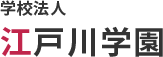 学校法人

江戸川学園